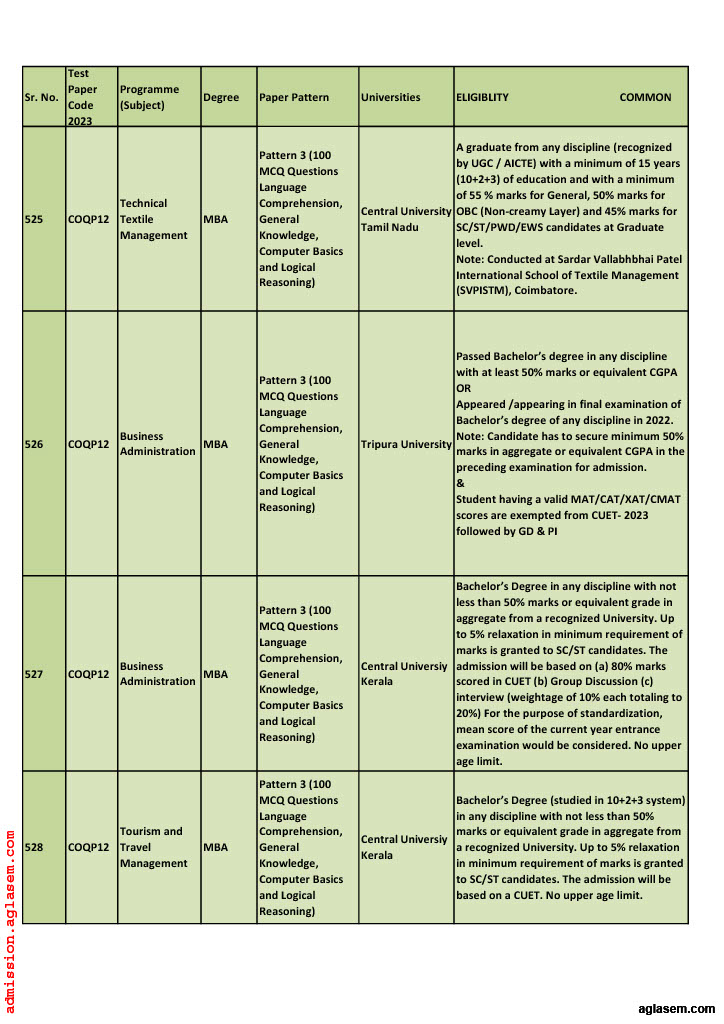 | Sr. No. | Test Paper Code 2023 | Programme (Subject) | Degree | Paper Pattern | Universities | ELIGIBLITY COMMON |
|---|---|---|---|---|---|---|
| 525 | COQP12 | Technical Textile Management | MBA | Pattern 3 (100 MCQ Questions Language Comprehension, General Knowledge, Computer Basics and Logical Reasoning) | Central University Tamil Nadu | A graduate from any discipline (recognized by UGC / AICTE) with a minimum of 15 years (10+2+3) of education and with a minimum of 55 % marks for General, 50% marks for OBC (Non-creamy Layer) and 45% marks for SC/ST/PWD/EWS candidates at Graduate level. Note: Conducted at Sardar Vallabhbhai Patel International School of Textile Management (SVPISTM), Coimbatore. |
| 526 | COQP12 | Business Administration | MBA | Pattern 3 (100 MCQ Questions Language Comprehension, General Knowledge, Computer Basics and Logical Reasoning) | Tripura University | Passed Bachelor's degree in any discipline with at least 50% marks or equivalent CGPA OR Appeared /appearing in final examination of Bachelor's degree of any discipline in 2022. Note: Candidate has to secure minimum 50% marks in aggregate or equivalent CGPA in the preceding examination for admission. & Student having a valid MAT/CAT/XAT/CMAT scores are exempted from CUET- 2023 followed by GD & PI |
| 527 | COQP12 | Business Administration | MBA | Pattern 3 (100 MCQ Questions Language Comprehension, General Knowledge, Computer Basics and Logical Reasoning) | Central Universiy Kerala | Bachelor's Degree in any discipline with not less than 50% marks or equivalent grade in aggregate from a recognized University. Up to 5% relaxation in minimum requirement of marks is granted to SC/ST candidates. The admission will be based on (a) 80% marks scored in CUET (b) Group Discussion (c) interview (weightage of 10% each totaling to 20%) For the purpose of standardization, mean score of the current year entrance examination would be considered. No upper age limit. |
| 528 | COQP12 | Tourism and Travel Management | MBA | Pattern 3 (100 MCQ Questions Language Comprehension, General Knowledge, Computer Basics and Logical Reasoning) | Central Universiy Kerala | Bachelor's Degree (studied in 10+2+3 system) in any discipline with not less than 50% marks or equivalent grade in aggregate from a recognized University. Up to 5% relaxation in minimum requirement of marks is granted to SC/ST candidates. The admission will be based on a CUET. No upper age limit. |

admission.aglasem.com

aglasem.com